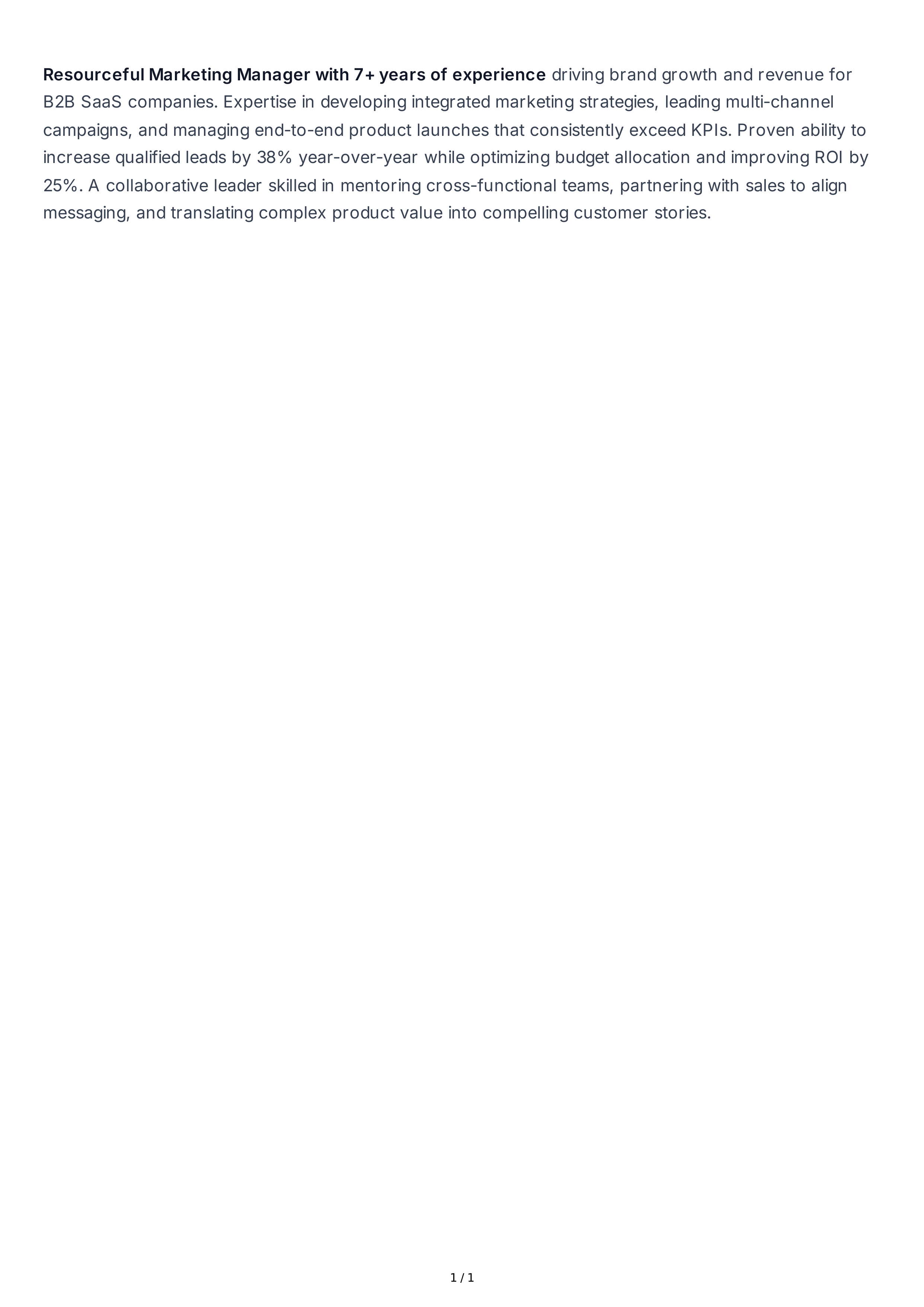 Resourceful Marketing Manager with 7+ years of experience driving brand growth and revenue for B2B SaaS companies. Expertise in developing integrated marketing strategies, leading multi-channel campaigns, and managing end-to-end product launches that consistently exceed KPIs. Proven ability to increase qualified leads by 38% year-over-year while optimizing budget allocation and improving ROI by 25%. A collaborative leader skilled in mentoring cross-functional teams, partnering with sales to align messaging, and translating complex product value into compelling customer stories.

1 / 1